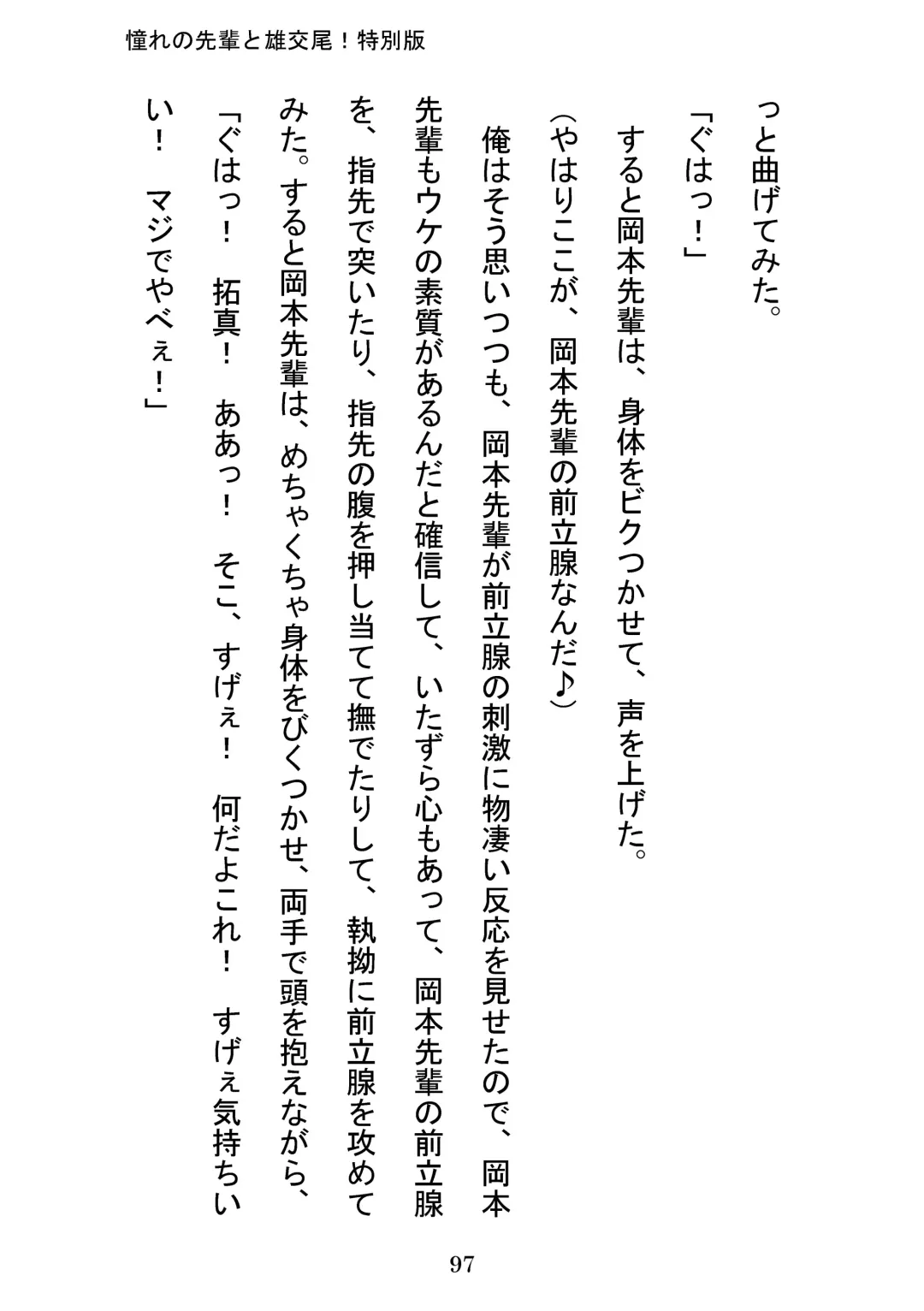 憧れの先輩と雄交尾！特別版

っと曲げてみた。

「ぐはっ！」

すると岡本先輩は、身体をビクつかせて、声を上げた。

（やはりここが、岡本先輩の前立腺なんだ♪）

俺はそう思いつつも、岡本先輩が前立腺の刺激に物凄い反応を見せたので、岡本先輩もウケの素質があるんだと確信して、いたずら心もあって、岡本先輩の前立腺を、指先で突いたり、指先の腹を押し当てて撫でたりして、執拗に前立腺を攻めてみた。すると岡本先輩は、めちゃくちゃ身体をびくつかせ、両手で頭を抱えながら、

「ぐはっ！　拓真！　ああっ！　そこ、すげぇ！　何だよこれ！　すげぇ気持ちいい！　マジでやべぇ！」

97